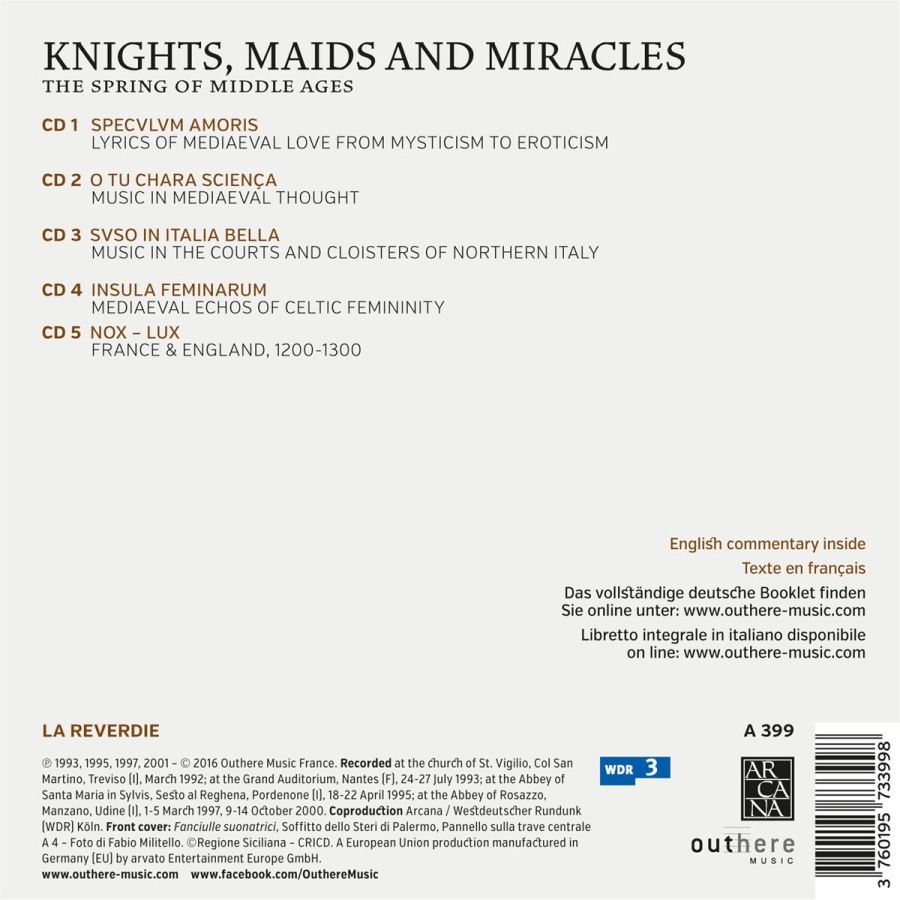 KNIGHTS, MAIDS AND MIRACLES
THE SPRING OF MIDDLE AGES

CD 1 SPECVLVM AMORIS
LYRICS OF MEDIAEVAL LOVE FROM MYSTICISM TO EROTICISM

CD 2 O TU CHARA SCIENÇA
MUSIC IN MEDIAEVAL THOUGHT

CD 3 SVSO IN ITALIA BELLA
MUSIC IN THE COURTS AND CLOISTERS OF NORTHERN ITALY

CD 4 INSULA FEMINARUM
MEDIAEVAL ECHOS OF CELTIC FEMININITY

CD 5 NOX – LUX
FRANCE & ENGLAND, 1200-1300

English commentary inside

Texte en français

Das vollständige deutsche Booklet finden Sie online unter: www.outhere-music.com

Libretto integrale in italiano disponibile on line: www.outhere-music.com

LA REVERDIE

A 399

℗ 1993, 1995, 1997, 2001 – © 2016 Outhere Music France. Recorded at the church of St. Vigilio, Col San Martino, Treviso (I), March 1992; at the Grand Auditorium, Nantes (F), 24-27 July 1993; at the Abbey of Santa Maria in Sylvis, Sesto al Reghena, Pordenone (I), 18-22 April 1995; at the Abbey of Rosazzo, Manzano, Udine (I), 1-5 March 1997, 9-14 October 2000. Coproduction Arcana / Westdeutscher Rundunk (WDR) Köln. Front cover: Fanciulle suonatrici, Soffitto dello Steri di Palermo, Pannello sulla trave centrale A 4 – Foto di Fabio Militello. ©Regione Siciliana – CRICD. A European Union production manufactured in Germany (EU) by arvato Entertainment Europe GmbH.

www.outhere-music.com www.facebook.com/OuthereMusic

WDR 3

ARCANA

outhere MUSIC

3 760195 733998